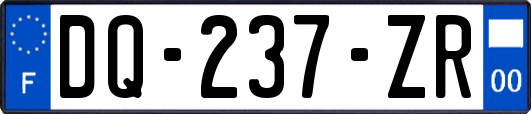 F
DQ-237-ZR
00